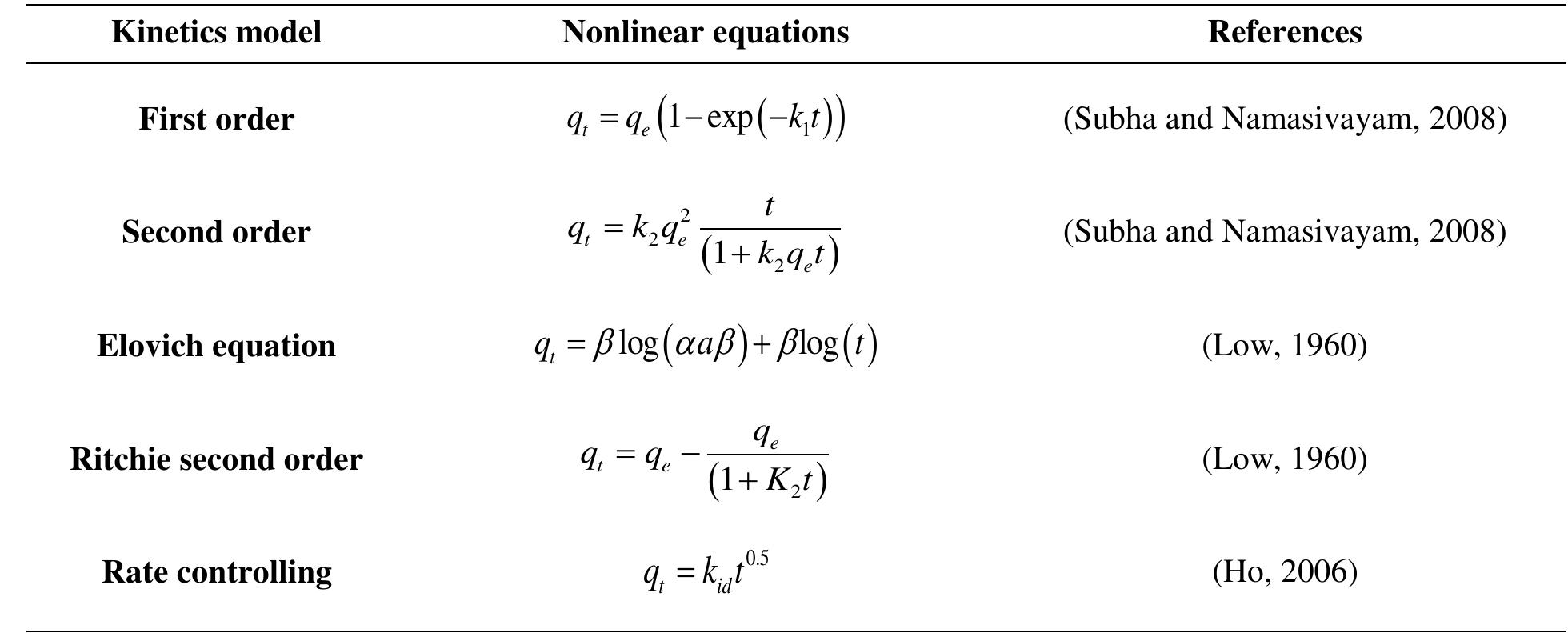 | Kinetics model | Nonlinear equations | References |
|---|---|---|
| First order | $q_t = q_e\left(1-\exp\left(-k_1 t\right)\right)$ | (Subha and Namasivayam, 2008) |
| Second order | $q_t = k_2 q_e^2 \frac{t}{\left(1+k_2 q_e t\right)}$ | (Subha and Namasivayam, 2008) |
| Elovich equation | $q_t = \beta\log\left(\alpha a\beta\right)+\beta\log\left(t\right)$ | (Low, 1960) |
| Ritchie second order | $q_t = q_e - \frac{q_e}{\left(1+K_2 t\right)}$ | (Low, 1960) |
| Rate controlling | $q_t = k_{id}t^{0.5}$ | (Ho, 2006) |